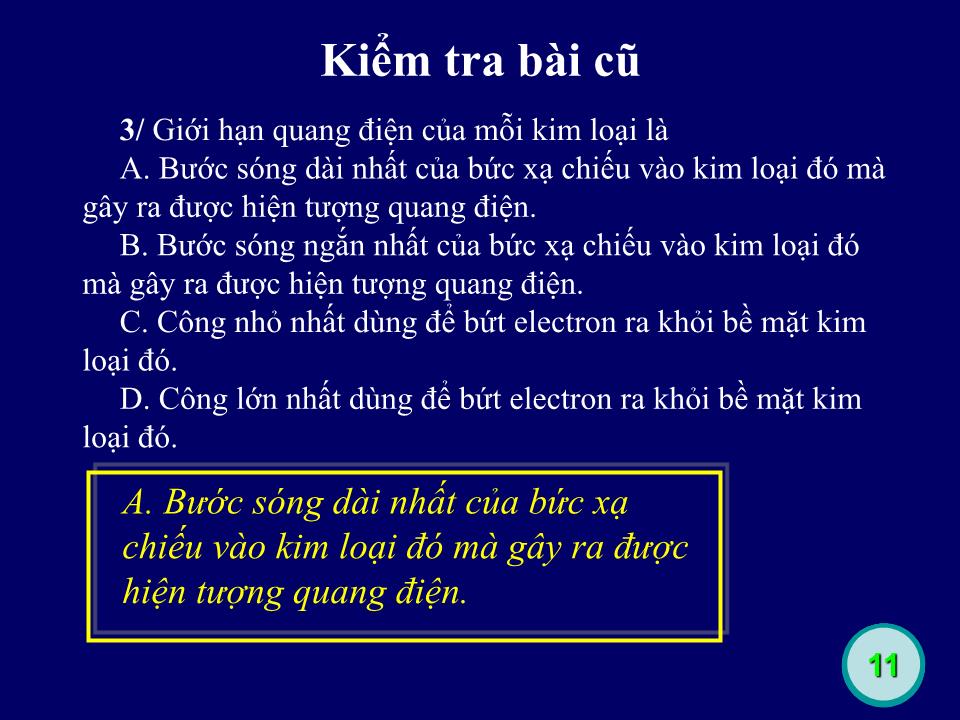 Kiểm tra bài cũ

3/ Giới hạn quang điện của mỗi kim loại là

A. Bước sóng dài nhất của bức xạ chiếu vào kim loại đó mà gây ra được hiện tượng quang điện.

B. Bước sóng ngắn nhất của bức xạ chiếu vào kim loại đó mà gây ra được hiện tượng quang điện.

C. Công nhỏ nhất dùng để bứt electron ra khỏi bề mặt kim loại đó.

D. Công lớn nhất dùng để bứt electron ra khỏi bề mặt kim loại đó.

A. Bước sóng dài nhất của bức xạ chiếu vào kim loại đó mà gây ra được hiện tượng quang điện.

11